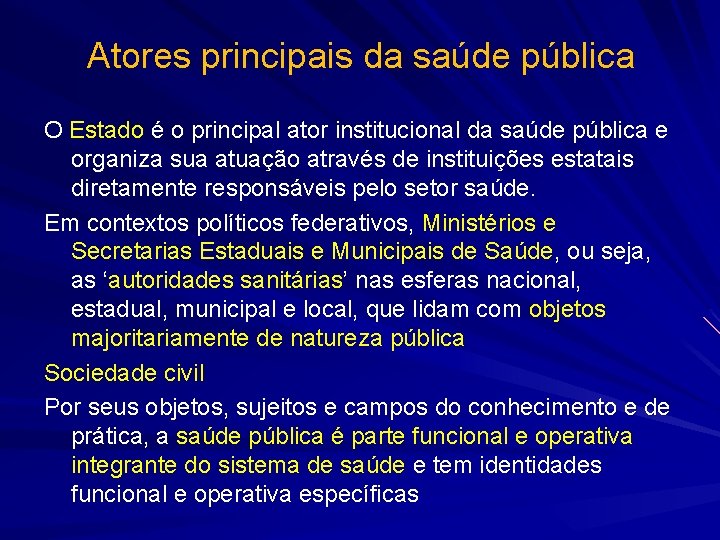 Atores principais da saúde pública

O Estado é o principal ator institucional da saúde pública e organiza sua atuação através de instituições estatais diretamente responsáveis pelo setor saúde.

Em contextos políticos federativos, Ministérios e Secretarias Estaduais e Municipais de Saúde, ou seja, as 'autoridades sanitárias' nas esferas nacional, estadual, municipal e local, que lidam com objetos majoritariamente de natureza pública

Sociedade civil

Por seus objetos, sujeitos e campos do conhecimento e de prática, a saúde pública é parte funcional e operativa integrante do sistema de saúde e tem identidades funcional e operativa específicas